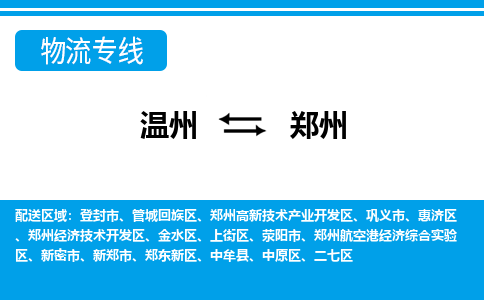 物流专线

温州 郑州

配送区域：登封市、管城回族区、郑州高新技术产业开发区、巩义市、惠济区、郑州经济技术开发区、金水区、上街区、荥阳市、郑州航空港经济综合实验区、新密市、新郑市、郑东新区、中牟县、中原区、二七区